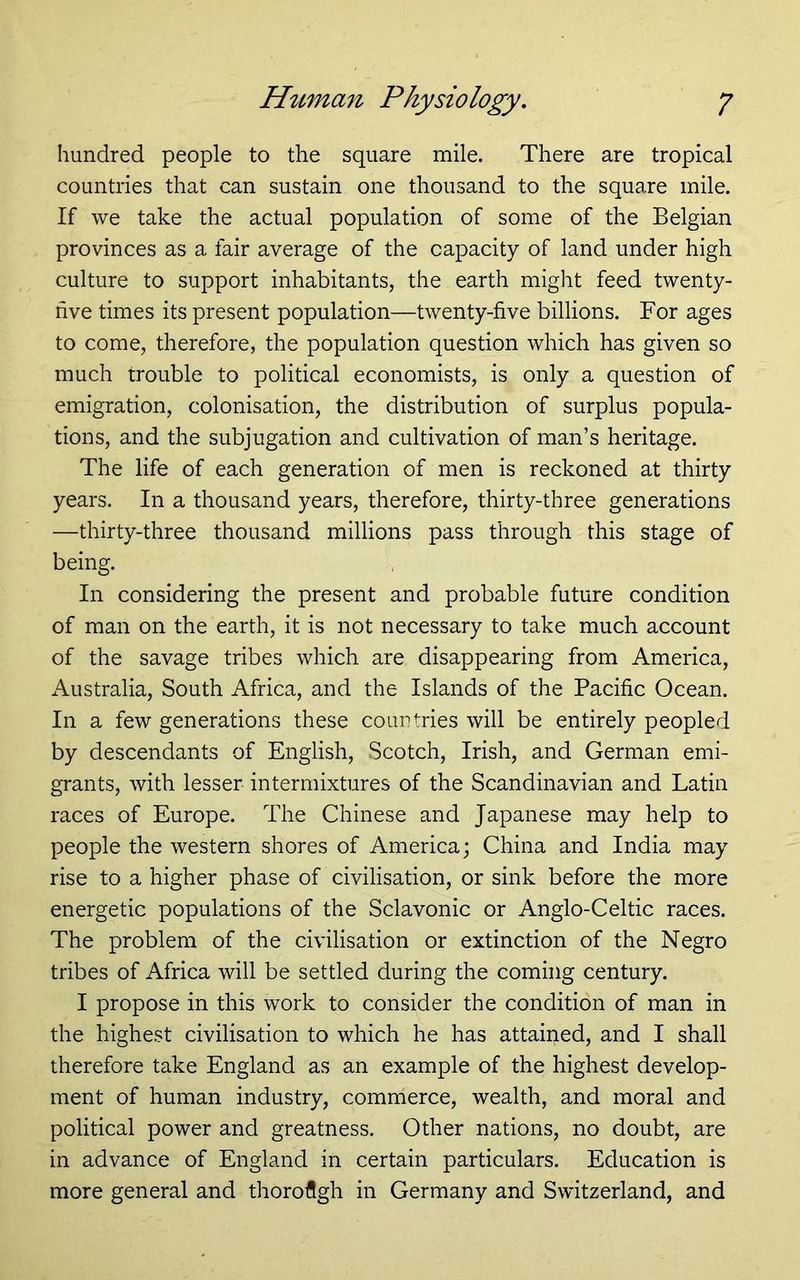 Human Physiology. 7

hundred people to the square mile. There are tropical countries that can sustain one thousand to the square mile. If we take the actual population of some of the Belgian provinces as a fair average of the capacity of land under high culture to support inhabitants, the earth might feed twenty-five times its present population—twenty-five billions. For ages to come, therefore, the population question which has given so much trouble to political economists, is only a question of emigration, colonisation, the distribution of surplus populations, and the subjugation and cultivation of man's heritage.

The life of each generation of men is reckoned at thirty years. In a thousand years, therefore, thirty-three generations —thirty-three thousand millions pass through this stage of being.

In considering the present and probable future condition of man on the earth, it is not necessary to take much account of the savage tribes which are disappearing from America, Australia, South Africa, and the Islands of the Pacific Ocean. In a few generations these countries will be entirely peopled by descendants of English, Scotch, Irish, and German emigrants, with lesser intermixtures of the Scandinavian and Latin races of Europe. The Chinese and Japanese may help to people the western shores of America; China and India may rise to a higher phase of civilisation, or sink before the more energetic populations of the Sclavonic or Anglo-Celtic races. The problem of the civilisation or extinction of the Negro tribes of Africa will be settled during the coming century.

I propose in this work to consider the condition of man in the highest civilisation to which he has attained, and I shall therefore take England as an example of the highest development of human industry, commerce, wealth, and moral and political power and greatness. Other nations, no doubt, are in advance of England in certain particulars. Education is more general and thorough in Germany and Switzerland, and